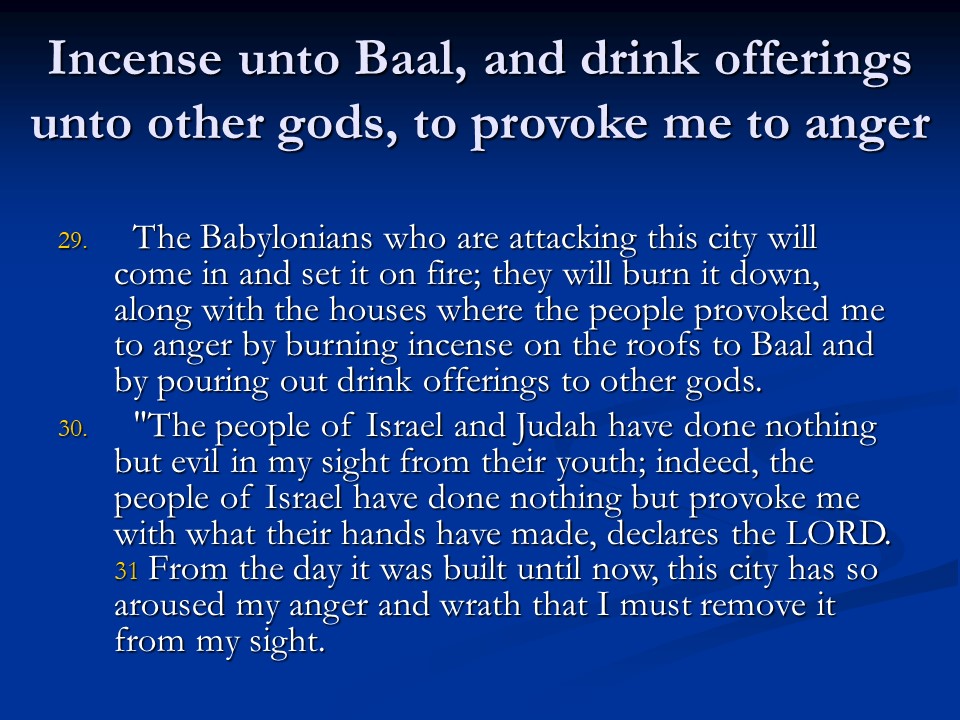 Incense unto Baal, and drink offerings unto other gods, to provoke me to anger

29. The Babylonians who are attacking this city will come in and set it on fire; they will burn it down, along with the houses where the people provoked me to anger by burning incense on the roofs to Baal and by pouring out drink offerings to other gods.

30. "The people of Israel and Judah have done nothing but evil in my sight from their youth; indeed, the people of Israel have done nothing but provoke me with what their hands have made, declares the LORD. 31 From the day it was built until now, this city has so aroused my anger and wrath that I must remove it from my sight.